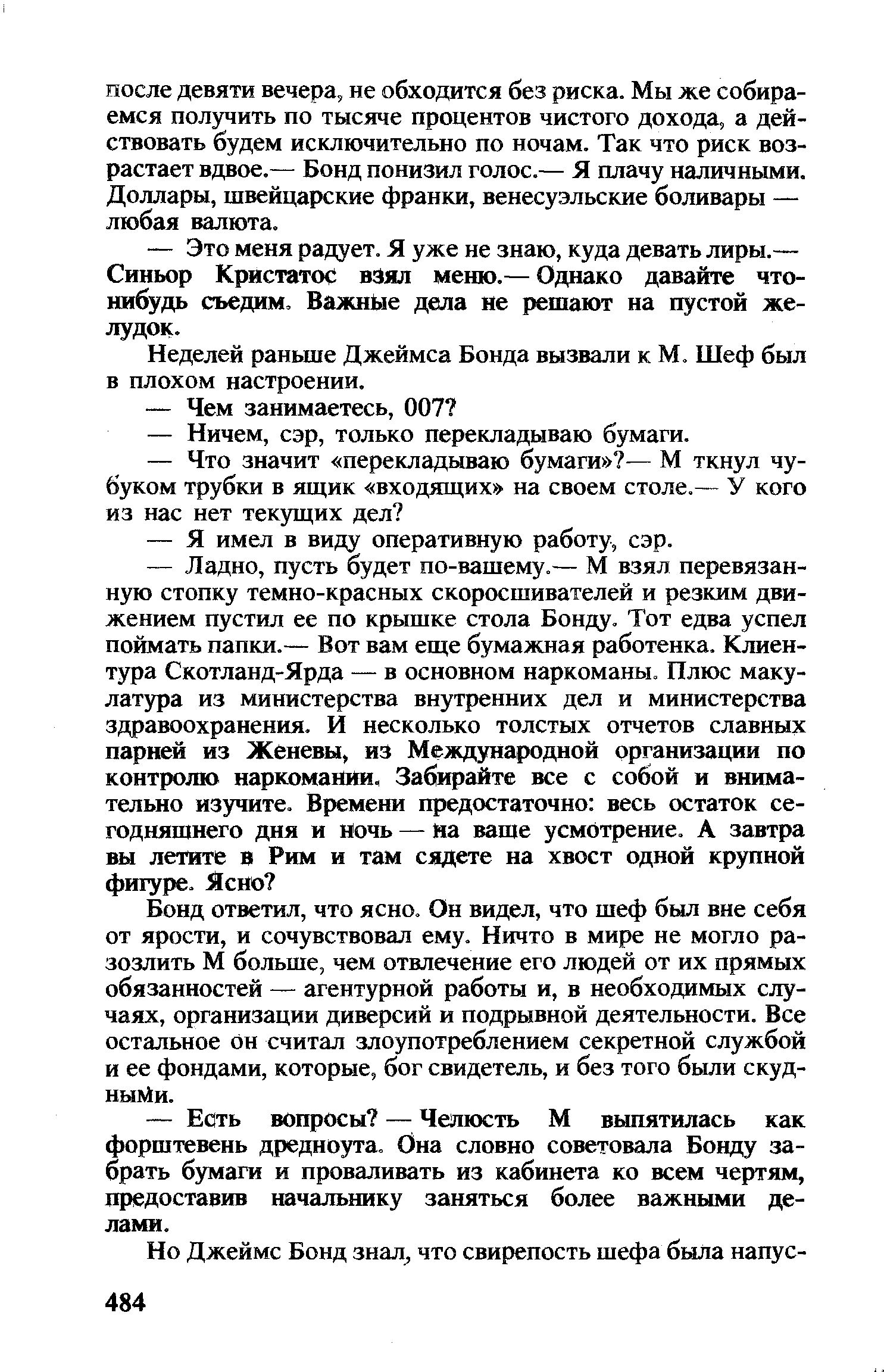 после девяти вечера, не обходится без риска. Мы же собираемся получить по тысяче процентов чистого дохода, а действовать будем исключительно по ночам. Так что риск возрастает вдвое.— Бонд понизил голос.— Я плачу наличными. Доллары, швейцарские франки, венесуэльские боливары — любая валюта.

— Это меня радует. Я уже не знаю, куда девать лиры.— Синьор Кристатос взял меню.— Однако давайте что-нибудь съедим. Важные дела не решают на пустой желудок.

Неделей раньше Джеймса Бонда вызвали к М. Шеф был в плохом настроении.

— Чем занимаетесь, 007?

— Ничем, сэр, только перекладываю бумаги.

— Что значит «перекладываю бумаги»?— М ткнул чубуком трубки в ящик «входящих» на своем столе.— У кого из нас нет текущих дел?

— Я имел в виду оперативную работу, сэр.

— Ладно, пусть будет по-вашему.— М взял перевязанную стопку темно-красных скоросшивателей и резким движением пустил ее по крышке стола Бонду. Тот едва успел поймать папки.— Вот вам еще бумажная работенка. Клиентура Скотланд-Ярда — в основном наркоманы. Плюс макулатура из министерства внутренних дел и министерства здравоохранения. И несколько толстых отчетов славных парней из Женевы, из Международной организации по контролю наркомании. Забирайте все с собой и внимательно изучите. Времени предостаточно: весь остаток сегодняшнего дня и ночь — на ваше усмотрение. А завтра вы летите в Рим и там сядете на хвост одной крупной фигуре. Ясно?

Бонд ответил, что ясно. Он видел, что шеф был вне себя от ярости, и сочувствовал ему. Ничто в мире не могло разозлить М больше, чем отвлечение его людей от их прямых обязанностей — агентурной работы и, в необходимых случаях, организации диверсий и подрывной деятельности. Все остальное он считал злоупотреблением секретной службой и ее фондами, которые, бог свидетель, и без того были скудными.

— Есть вопросы? — Челюсть М выпятилась как форштевень дредноута. Она словно советовала Бонду забрать бумаги и проваливать из кабинета ко всем чертям, предоставив начальнику заняться более важными делами.

Но Джеймс Бонд знал, что свирепость шефа была напус-

484